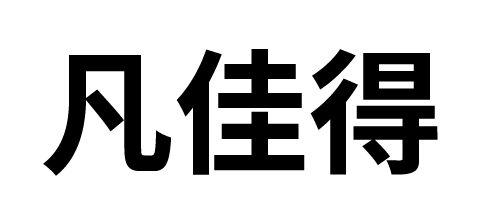 凡佳得